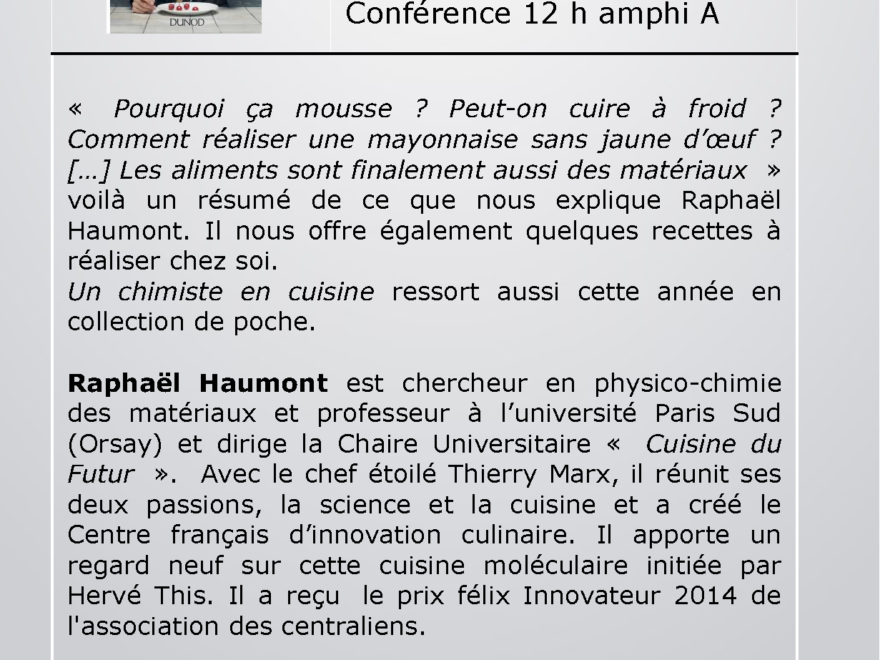 DUNOD

Conférence 12 h amphi A

« Pourquoi ça mousse ? Peut-on cuire à froid ? Comment réaliser une mayonnaise sans jaune d'œuf ? […] Les aliments sont finalement aussi des matériaux » voilà un résumé de ce que nous explique Raphaël Haumont. Il nous offre également quelques recettes à réaliser chez soi.
Un chimiste en cuisine ressort aussi cette année en collection de poche.

Raphaël Haumont est chercheur en physico-chimie des matériaux et professeur à l'université Paris Sud (Orsay) et dirige la Chaire Universitaire « Cuisine du Futur ». Avec le chef étoilé Thierry Marx, il réunit ses deux passions, la science et la cuisine et a créé le Centre français d'innovation culinaire. Il apporte un regard neuf sur cette cuisine moléculaire initiée par Hervé This. Il a reçu le prix félix Innovateur 2014 de l'association des centraliens.